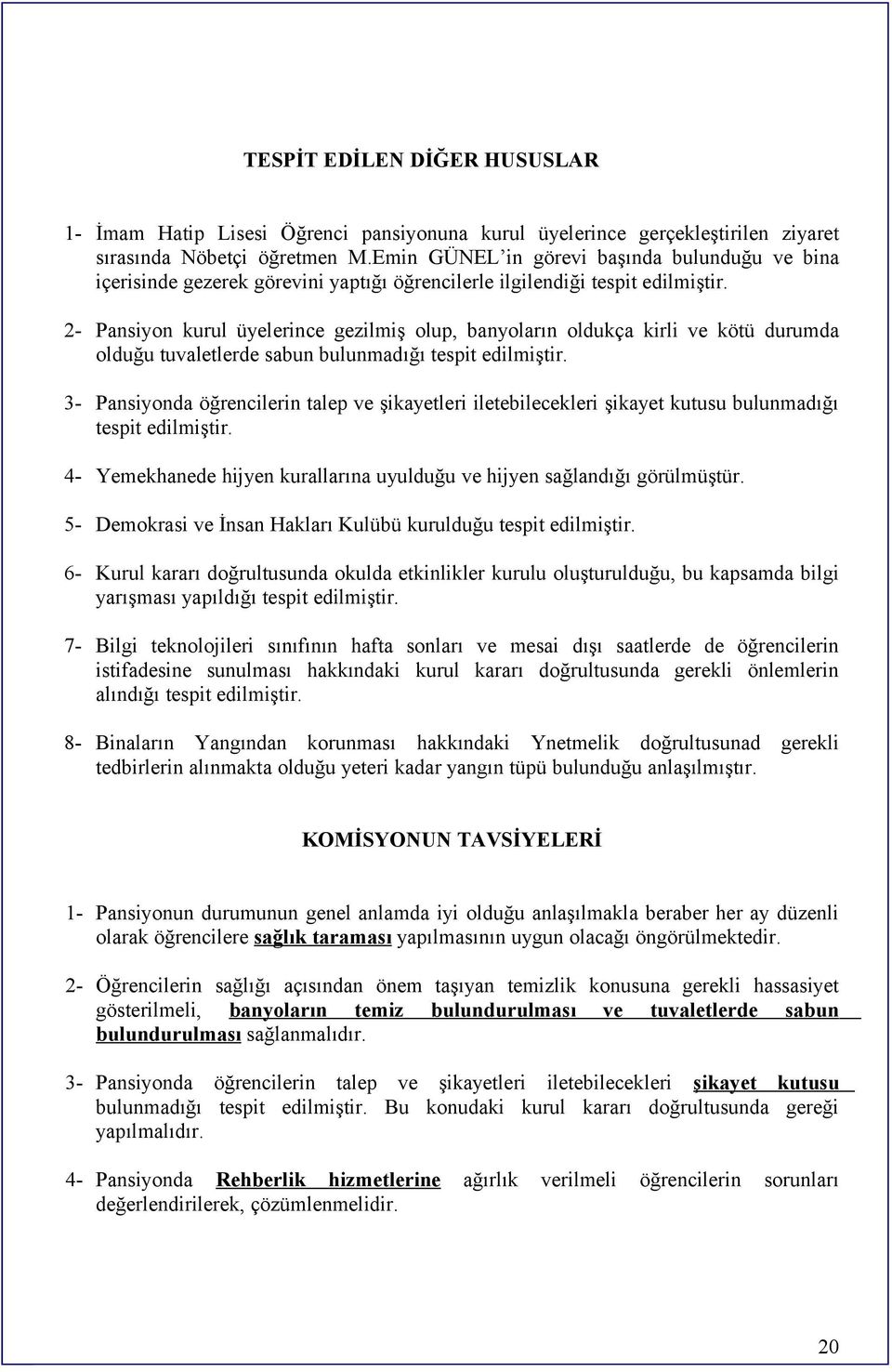 TESPİT EDİLEN DİĞER HUSUSLAR

1- İmam Hatip Lisesi Öğrenci pansiyonuna kurul üyelerince gerçekleştirilen ziyaret sırasında Nöbetçi öğretmen M.Emin GÜNEL'in görevi başında bulunduğu ve bina içerisinde gezerek görevini yaptığı öğrencilerle ilgilendiği tespit edilmiştir.

2- Pansiyon kurul üyelerince gezilmiş olup, banyoların oldukça kirli ve kötü durumda olduğu tuvaletlerde sabun bulunmadığı tespit edilmiştir.

3- Pansiyonda öğrencilerin talep ve şikayetleri iletebilecekleri şikayet kutusu bulunmadığı tespit edilmiştir.

4- Yemekhanede hijyen kurallarına uyulduğu ve hijyen sağlandığı görülmüştür.

5- Demokrasi ve İnsan Hakları Kulübü kurulduğu tespit edilmiştir.

6- Kurul kararı doğrultusunda okulda etkinlikler kurulu oluşturulduğu, bu kapsamda bilgi yarışması yapıldığı tespit edilmiştir.

7- Bilgi teknolojileri sınıfının hafta sonları ve mesai dışı saatlerde de öğrencilerin istifadesine sunulması hakkındaki kurul kararı doğrultusunda gerekli önlemlerin alındığı tespit edilmiştir.

8- Binaların Yangından korunması hakkındaki Ynetmelik doğrultusunad gerekli tedbirlerin alınmakta olduğu yeteri kadar yangın tüpü bulunduğu anlaşılmıştır.

KOMİSYONUN TAVSİYELERİ

1- Pansiyonun durumunun genel anlamda iyi olduğu anlaşılmakla beraber her ay düzenli olarak öğrencilere sağlık taraması yapılmasının uygun olacağı öngörülmektedir.

2- Öğrencilerin sağlığı açısından önem taşıyan temizlik konusuna gerekli hassasiyet gösterilmeli, banyoların temiz bulundurulması ve tuvaletlerde sabun bulundurulması sağlanmalıdır.

3- Pansiyonda öğrencilerin talep ve şikayetleri iletebilecekleri şikayet kutusu bulunmadığı tespit edilmiştir. Bu konudaki kurul kararı doğrultusunda gereği yapılmalıdır.

4- Pansiyonda Rehberlik hizmetlerine ağırlık verilmeli öğrencilerin sorunları değerlendirilerek, çözümlenmelidir.

20